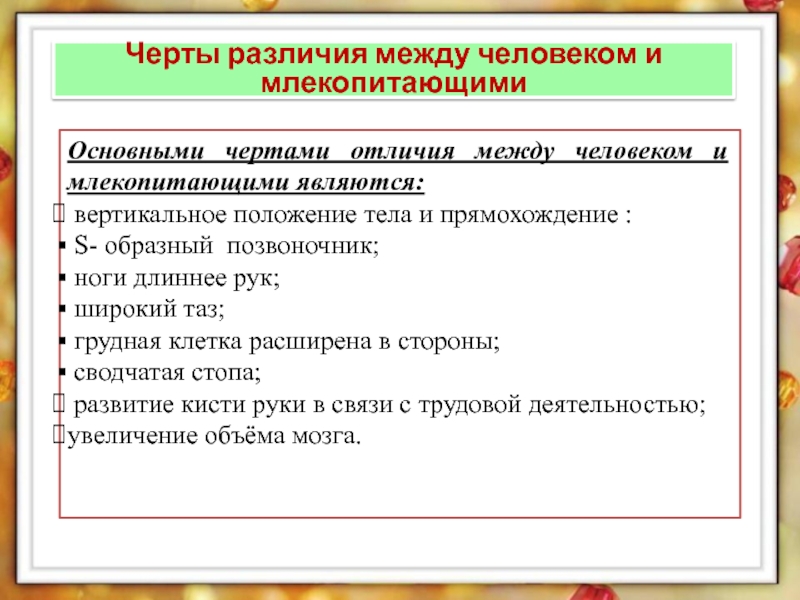 Черты различия между человеком и млекопитающими

Основными чертами отличия между человеком и млекопитающими являются:
 вертикальное положение тела и прямохождение :
▪ S- образный позвоночник;
▪ ноги длиннее рук;
▪ широкий таз;
▪ грудная клетка расширена в стороны;
▪ сводчатая стопа;
 развитие кисти руки в связи с трудовой деятельностью;
увеличение объёма мозга.